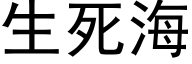 生死海